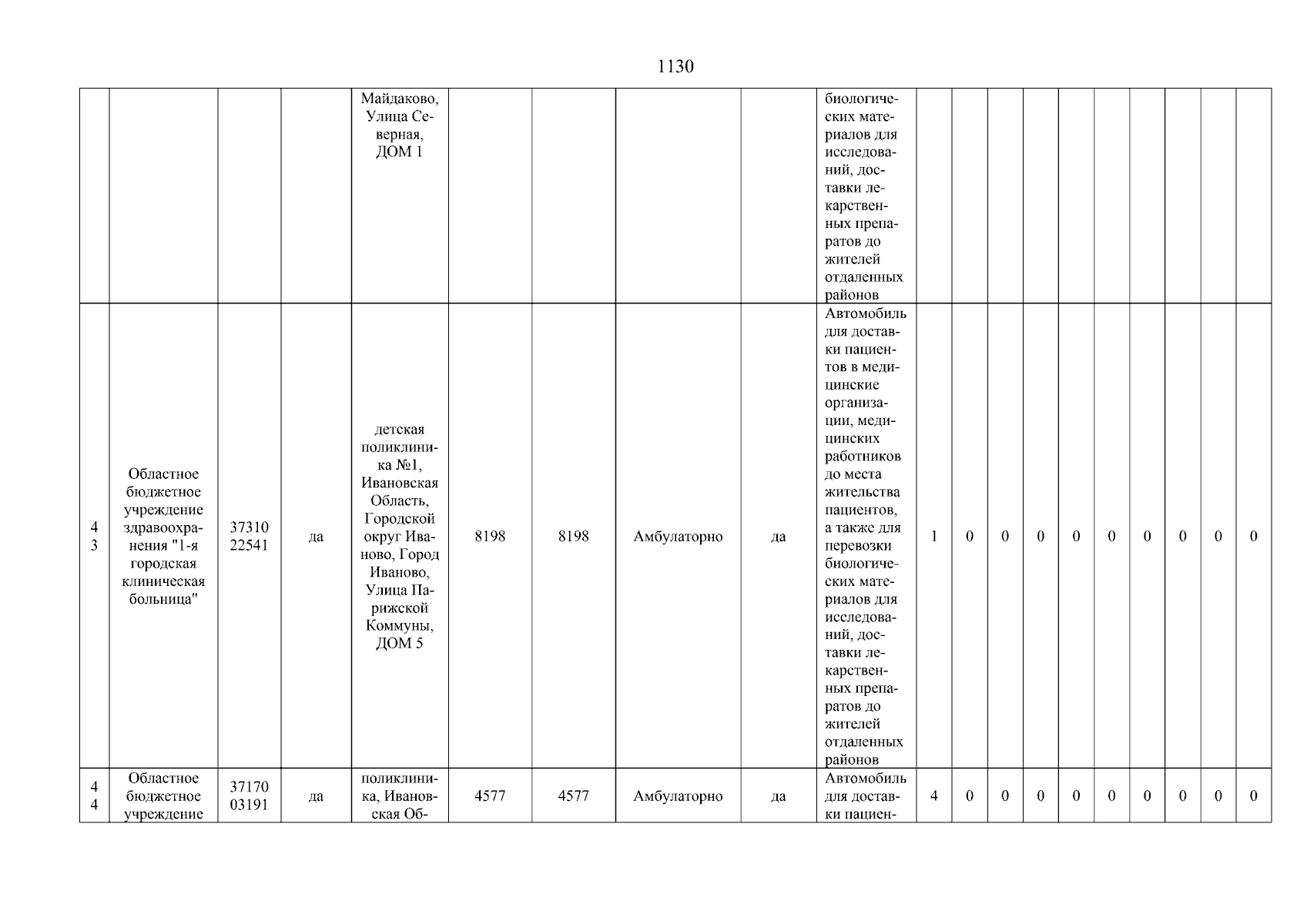 1130

| | | | | | | | | | | | | | | | | | | | |
|---|---|---|---|---|---|---|---|---|---|---|---|---|---|---|---|---|---|---|---|
| | | | | Майдаково, Улица Северная, ДОМ 1 | | | | | биологических материалов для исследований, доставки лекарственных препаратов до жителей отдаленных районов | | | | | | | | | | |
| 43 | Областное бюджетное учреждение здравоохранения "1-я городская клиническая больница" | 3731022541 | да | детская поликлиника №1, Ивановская Область, Городской округ Иваново, Город Иваново, Улица Парижской Коммуны, ДОМ 5 | 8198 | 8198 | Амбулаторно | да | Автомобиль для доставки пациентов в медицинские организации, медицинских работников до места жительства пациентов, а также для перевозки биологических материалов для исследований, доставки лекарственных препаратов до жителей отдаленных районов | 1 | 0 | 0 | 0 | 0 | 0 | 0 | 0 | 0 | 0 |
| 44 | Областное бюджетное учреждение | 3717003191 | да | поликлиника, Ивановская Об- | 4577 | 4577 | Амбулаторно | да | Автомобиль для доставки пациен- | 4 | 0 | 0 | 0 | 0 | 0 | 0 | 0 | 0 | 0 |